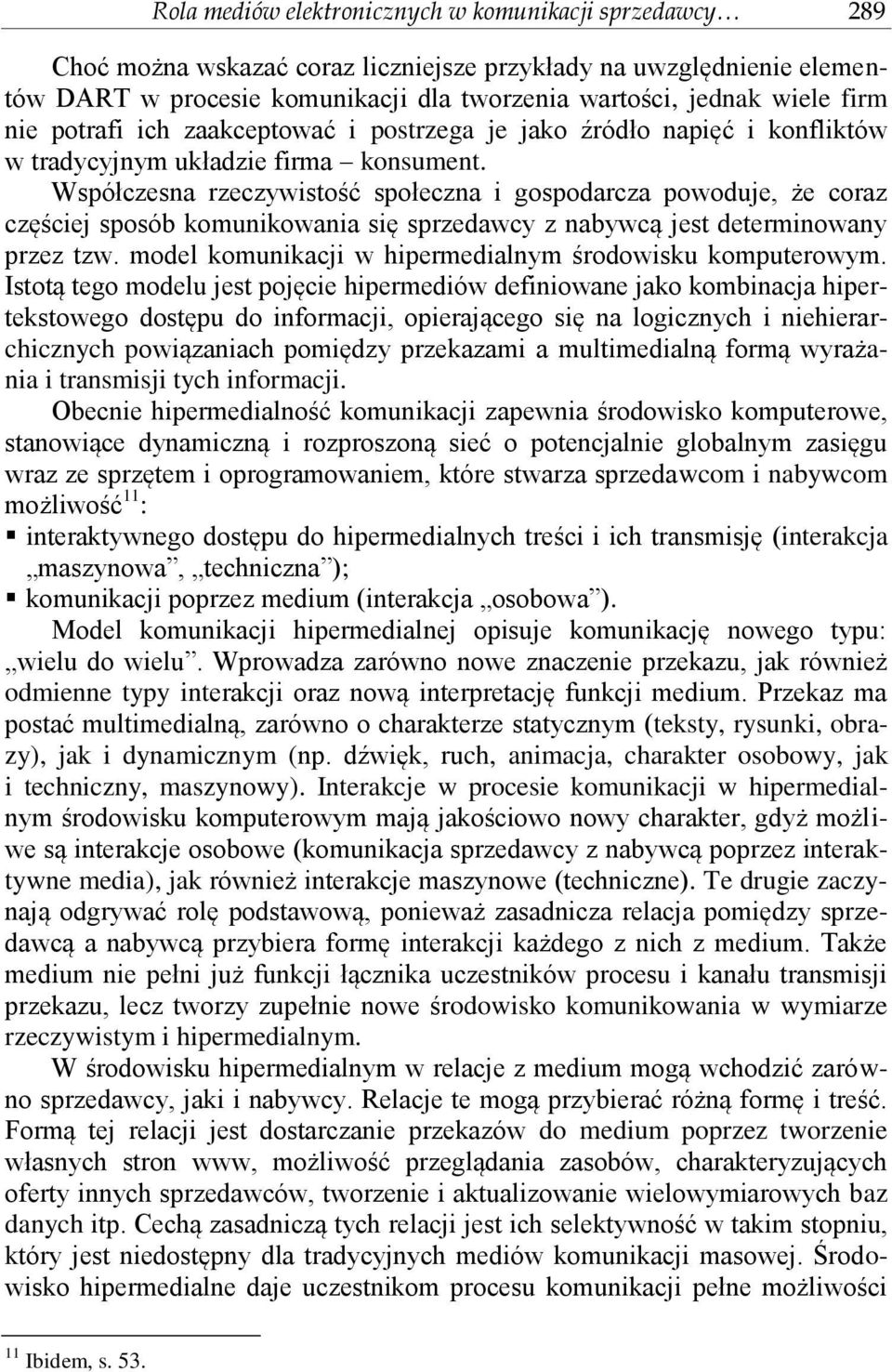 Rola mediów elektronicznych w komunikacji sprzedawcy… 289

Choć można wskazać coraz liczniejsze przykłady na uwzględnienie elementów DART w procesie komunikacji dla tworzenia wartości, jednak wiele firm nie potrafi ich zaakceptować i postrzega je jako źródło napięć i konfliktów w tradycyjnym układzie firma – konsument.

Współczesna rzeczywistość społeczna i gospodarcza powoduje, że coraz częściej sposób komunikowania się sprzedawcy z nabywcą jest determinowany przez tzw. model komunikacji w hipermedialnym środowisku komputerowym. Istotą tego modelu jest pojęcie hipermediów definiowane jako kombinacja hipertekstowego dostępu do informacji, opierającego się na logicznych i niehierarchicznych powiązaniach pomiędzy przekazami a multimedialną formą wyrażania i transmisji tych informacji.

Obecnie hipermedialność komunikacji zapewnia środowisko komputerowe, stanowiące dynamiczną i rozproszoną sieć o potencjalnie globalnym zasięgu wraz ze sprzętem i oprogramowaniem, które stwarza sprzedawcom i nabywcom możliwość$^{11}$:

▪ interaktywnego dostępu do hipermedialnych treści i ich transmisję (interakcja „maszynowa”, „techniczna”);

▪ komunikacji poprzez medium (interakcja „osobowa”).

Model komunikacji hipermedialnej opisuje komunikację nowego typu: „wielu do wielu”. Wprowadza zarówno nowe znaczenie przekazu, jak również odmienne typy interakcji oraz nową interpretację funkcji medium. Przekaz ma postać multimedialną, zarówno o charakterze statycznym (teksty, rysunki, obrazy), jak i dynamicznym (np. dźwięk, ruch, animacja, charakter osobowy, jak i techniczny, maszynowy). Interakcje w procesie komunikacji w hipermedialnym środowisku komputerowym mają jakościowo nowy charakter, gdyż możliwe są interakcje osobowe (komunikacja sprzedawcy z nabywcą poprzez interaktywne media), jak również interakcje maszynowe (techniczne). Te drugie zaczynają odgrywać rolę podstawową, ponieważ zasadnicza relacja pomiędzy sprzedawcą a nabywcą przybiera formę interakcji każdego z nich z medium. Także medium nie pełni już funkcji łącznika uczestników procesu i kanału transmisji przekazu, lecz tworzy zupełnie nowe środowisko komunikowania w wymiarze rzeczywistym i hipermedialnym.

W środowisku hipermedialnym w relacje z medium mogą wchodzić zarówno sprzedawcy, jaki i nabywcy. Relacje te mogą przybierać różną formę i treść. Formą tej relacji jest dostarczanie przekazów do medium poprzez tworzenie własnych stron www, możliwość przeglądania zasobów, charakteryzujących oferty innych sprzedawców, tworzenie i aktualizowanie wielowymiarowych baz danych itp. Cechą zasadniczą tych relacji jest ich selektywność w takim stopniu, który jest niedostępny dla tradycyjnych mediów komunikacji masowej. Środowisko hipermedialne daje uczestnikom procesu komunikacji pełne możliwości

$^{11}$ Ibidem, s. 53.